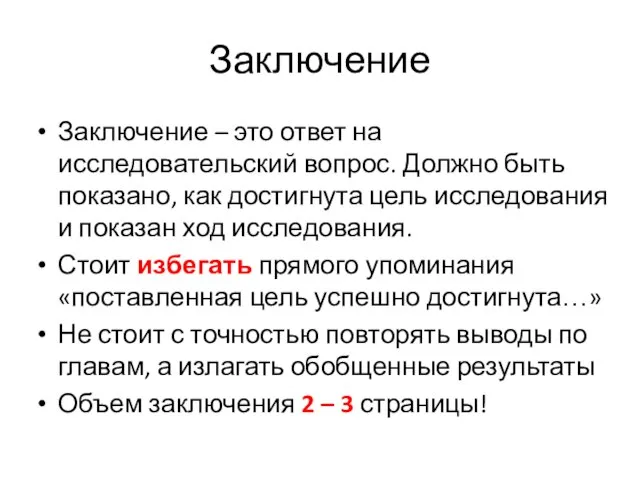 Заключение

• Заключение – это ответ на исследовательский вопрос. Должно быть показано, как достигнута цель исследования и показан ход исследования.
• Стоит избегать прямого упоминания «поставленная цель успешно достигнута…»
• Не стоит с точностью повторять выводы по главам, а излагать обобщенные результаты
• Объем заключения 2 – 3 страницы!